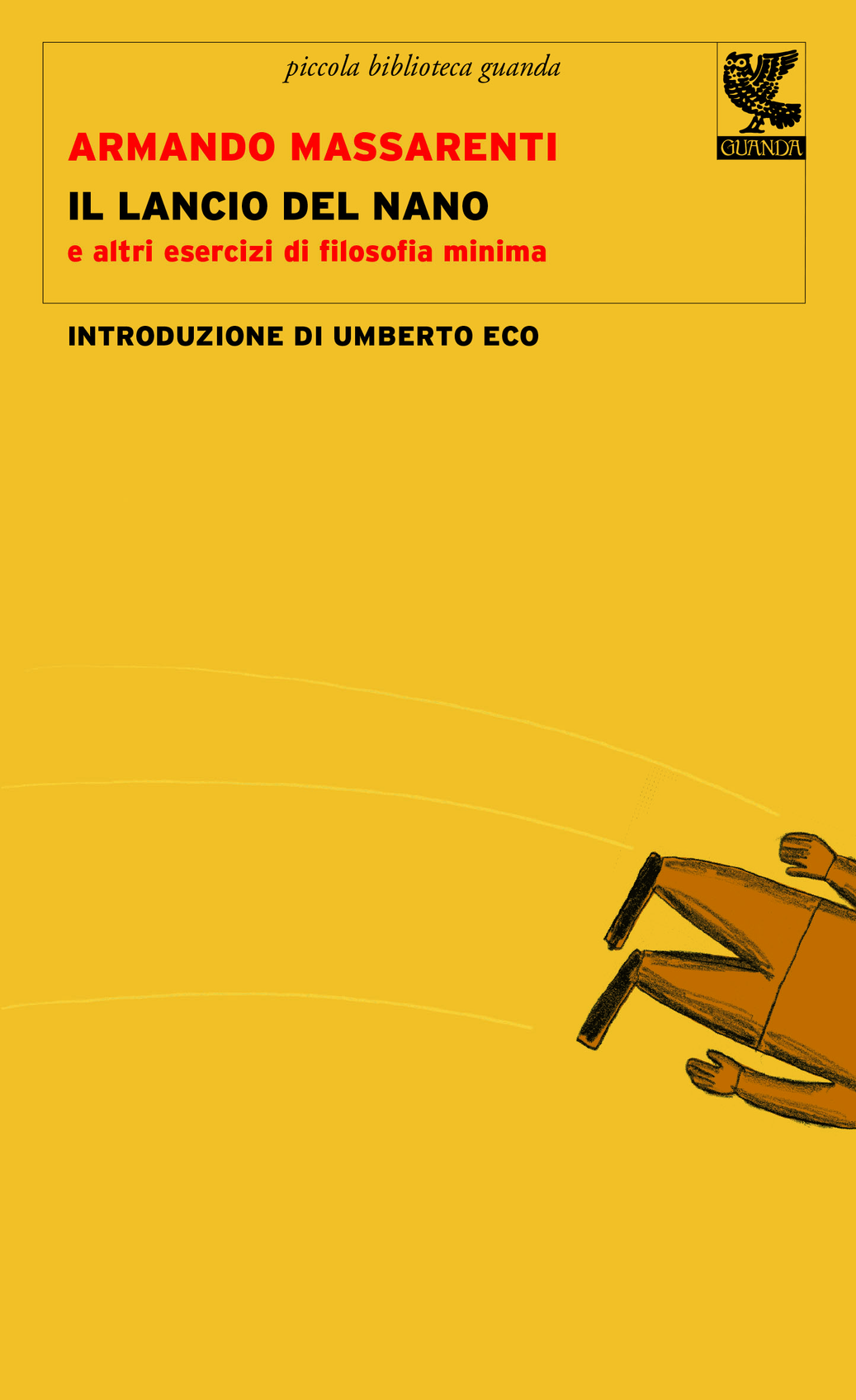 piccola biblioteca guanda

GUANDA

ARMANDO MASSARENTI

IL LANCIO DEL NANO

e altri esercizi di filosofia minima

INTRODUZIONE DI UMBERTO ECO